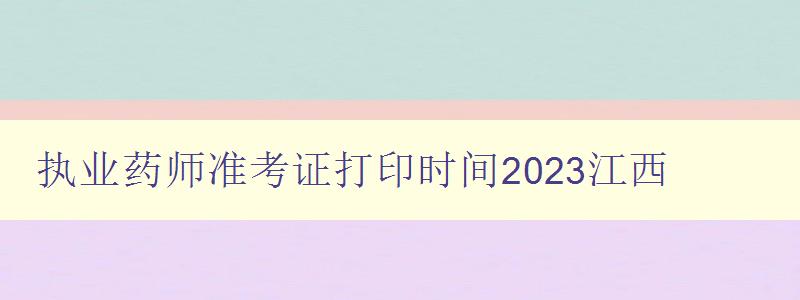 执业药师准考证打印时间2023江西